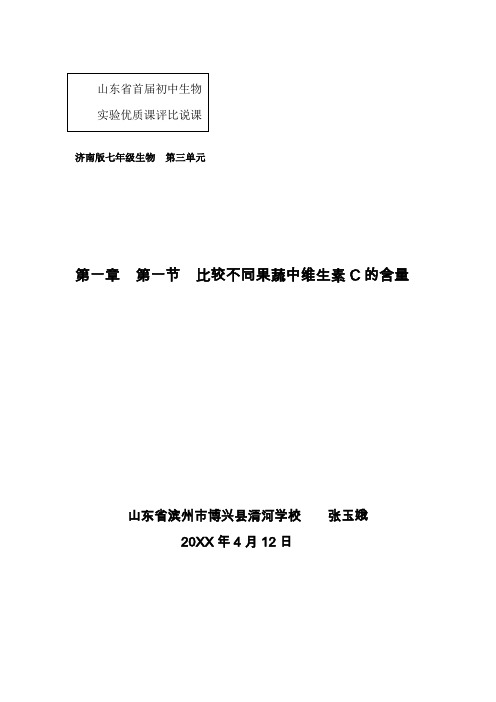 山东省首届初中生物
实验优质课评比说课

济南版七年级生物　第三单元

第一章　第一节　比较不同果蔬中维生素 C 的含量

山东省滨州市博兴县清河学校　　张玉娥
20XX 年 4 月 12 日